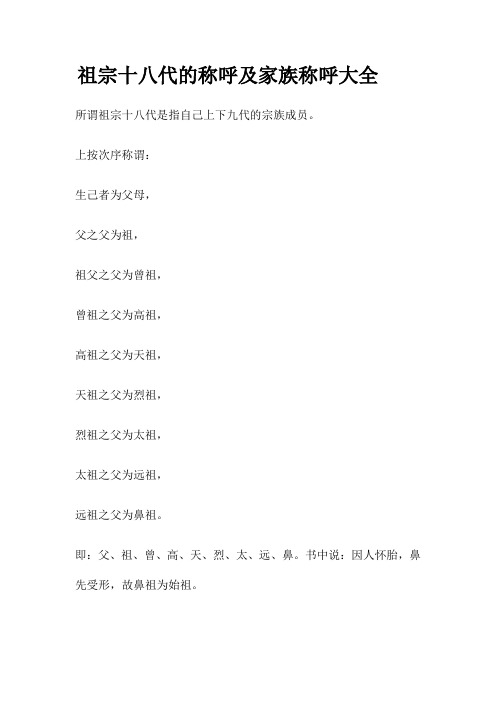 祖宗十八代的称呼及家族称呼大全

所谓祖宗十八代是指自己上下九代的宗族成员。

上按次序称谓：

生己者为父母，

父之父为祖，

祖父之父为曾祖，

曾祖之父为高祖，

高祖之父为天祖，

天祖之父为烈祖，

烈祖之父为太祖，

太祖之父为远祖，

远祖之父为鼻祖。

即：父、祖、曾、高、天、烈、太、远、鼻。书中说：因人怀胎，鼻先受形，故鼻祖为始祖。